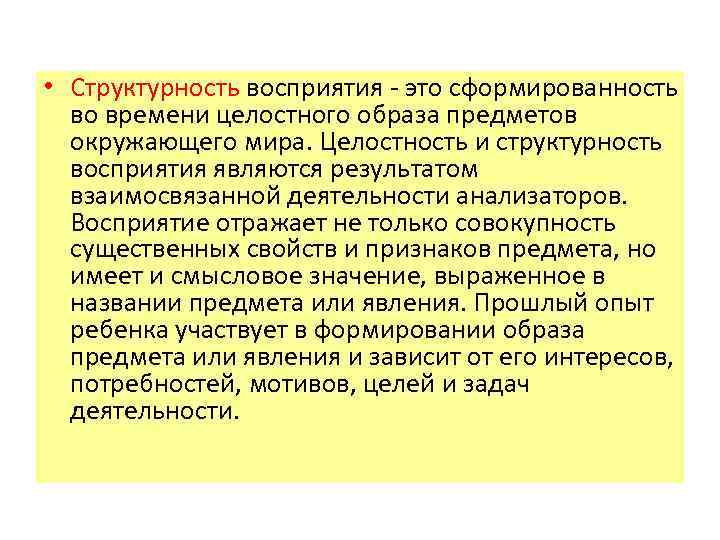 • Структурность восприятия - это сформированность во времени целостного образа предметов окружающего мира. Целостность и структурность восприятия являются результатом взаимосвязанной деятельности анализаторов. Восприятие отражает не только совокупность существенных свойств и признаков предмета, но имеет и смысловое значение, выраженное в названии предмета или явления. Прошлый опыт ребенка участвует в формировании образа предмета или явления и зависит от его интересов, потребностей, мотивов, целей и задач деятельности.